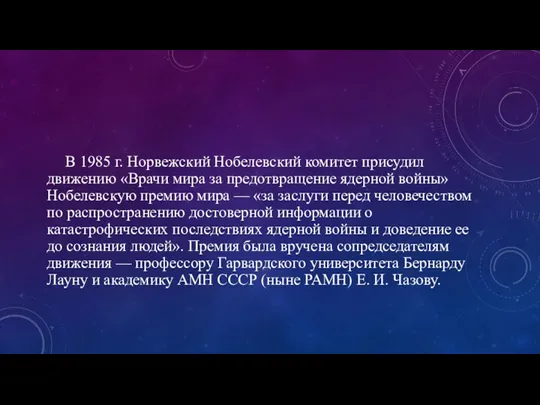 В 1985 г. Норвежский Нобелевский комитет присудил движению «Врачи мира за предотвращение ядерной войны» Нобелевскую премию мира — «за заслуги перед человечеством по распространению достоверной информации о катастрофических последствиях ядерной войны и доведение ее до сознания людей». Премия была вручена сопредседателям движения — профессору Гарвардского университета Бернарду Лауну и академику АМН СССР (ныне РАМН) Е. И. Чазову.